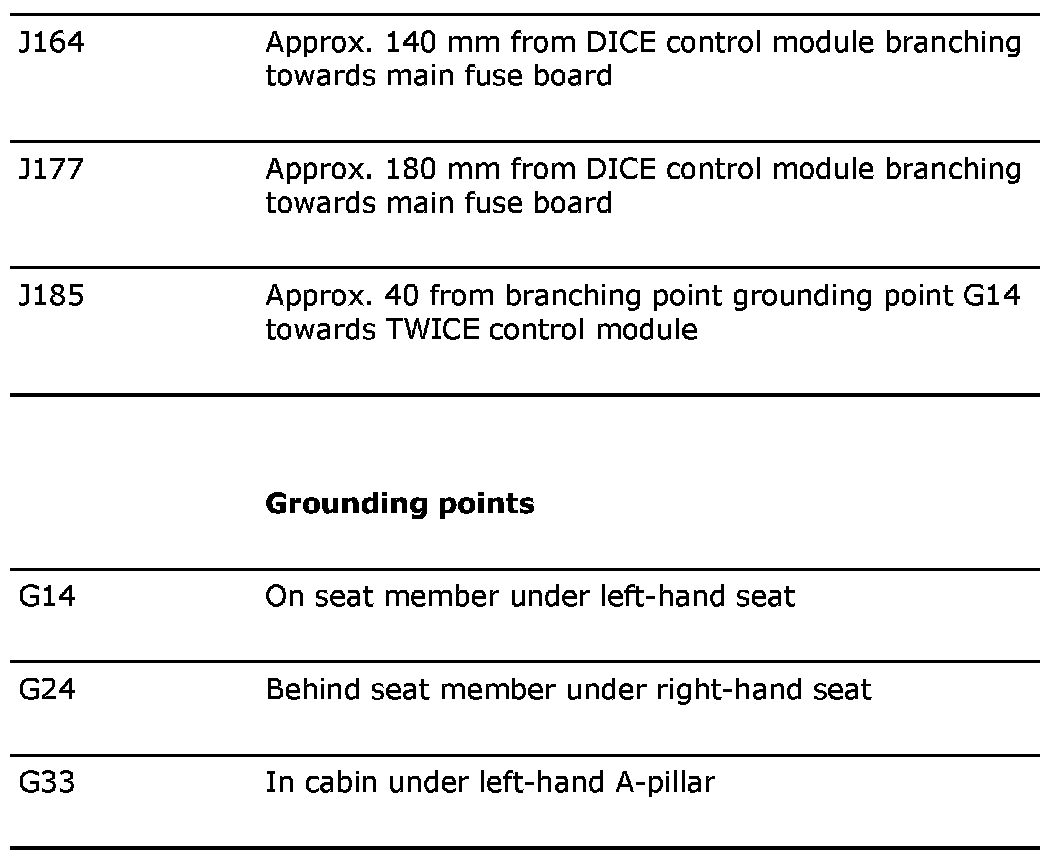 | | |
|---|---|
| J164 | Approx. 140 mm from DICE control module branching towards main fuse board |
| J177 | Approx. 180 mm from DICE control module branching towards main fuse board |
| J185 | Approx. 40 from branching point grounding point G14 towards TWICE control module |

**Grounding points**

| | |
|---|---|
| G14 | On seat member under left-hand seat |
| G24 | Behind seat member under right-hand seat |
| G33 | In cabin under left-hand A-pillar |